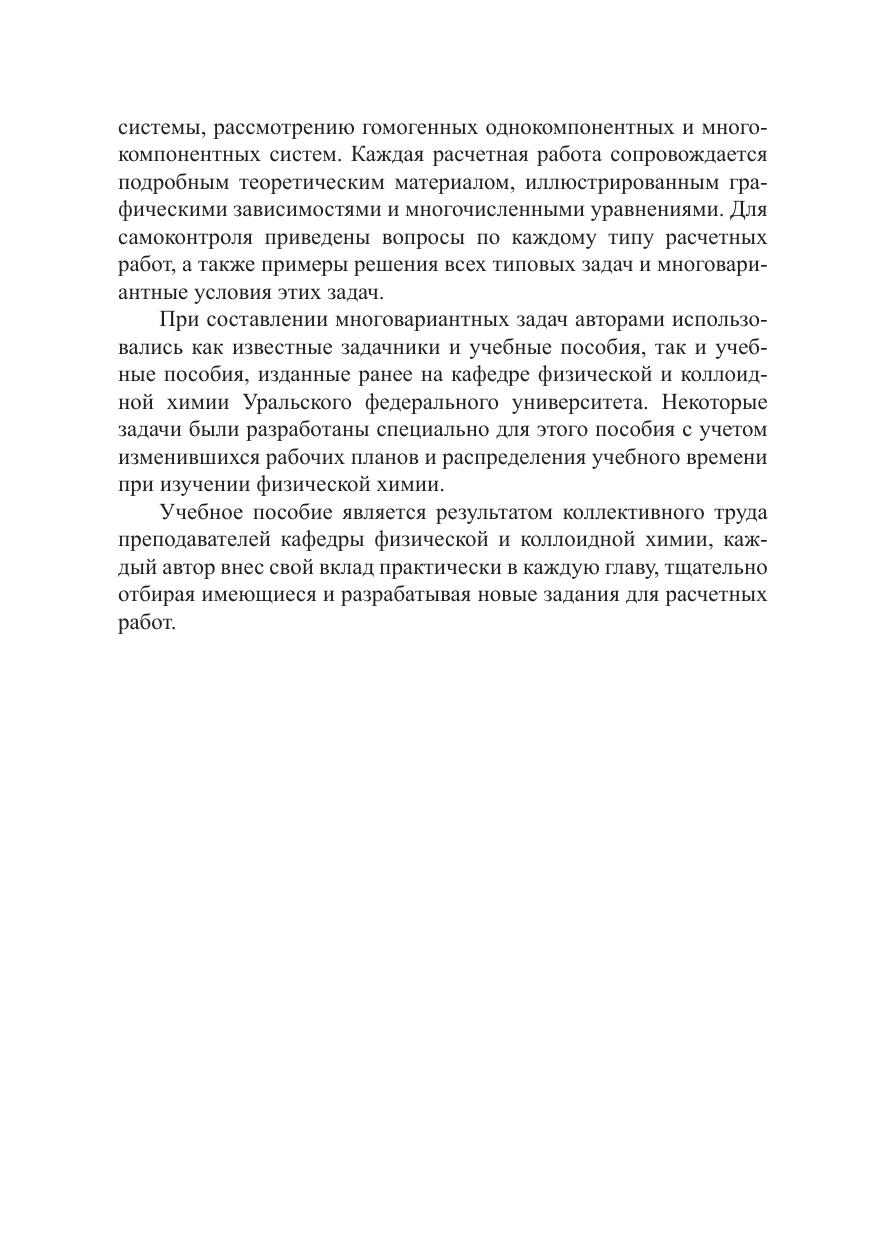 системы, рассмотрению гомогенных однокомпонентных и многокомпонентных систем. Каждая расчетная работа сопровождается подробным теоретическим материалом, иллюстрированным графическими зависимостями и многочисленными уравнениями. Для самоконтроля приведены вопросы по каждому типу расчетных работ, а также примеры решения всех типовых задач и многовариантные условия этих задач.

При составлении многовариантных задач авторами использовались как известные задачники и учебные пособия, так и учебные пособия, изданные ранее на кафедре физической и коллоидной химии Уральского федерального университета. Некоторые задачи были разработаны специально для этого пособия с учетом изменившихся рабочих планов и распределения учебного времени при изучении физической химии.

Учебное пособие является результатом коллективного труда преподавателей кафедры физической и коллоидной химии, каждый автор внес свой вклад практически в каждую главу, тщательно отбирая имеющиеся и разрабатывая новые задания для расчетных работ.